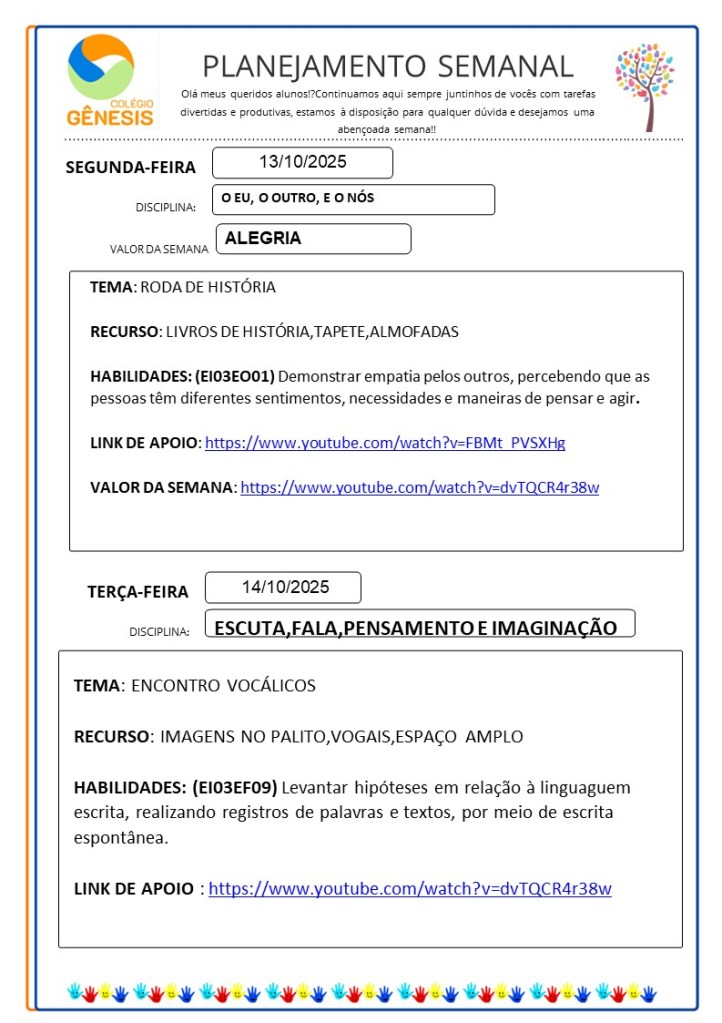 COLÉGIO GÊNESIS

PLANEJAMENTO SEMANAL

Olá meus queridos alunos!?Continuamos aqui sempre juntinhos de vocês com tarefas divertidas e produtivas, estamos à disposição para qualquer dúvida e desejamos uma abençoada semana!!

SEGUNDA-FEIRA 13/10/2025

DISCIPLINA: O EU, O OUTRO, E O NÓS

VALOR DA SEMANA ALEGRIA

TEMA: RODA DE HISTÓRIA

RECURSO: LIVROS DE HISTÓRIA,TAPETE,ALMOFADAS

HABILIDADES: (EI03EO01) Demonstrar empatia pelos outros, percebendo que as pessoas têm diferentes sentimentos, necessidades e maneiras de pensar e agir.

LINK DE APOIO: https://www.youtube.com/watch?v=FBMt_PVSXHg

VALOR DA SEMANA: https://www.youtube.com/watch?v=dvTQCR4r38w

TERÇA-FEIRA 14/10/2025

DISCIPLINA: ESCUTA,FALA,PENSAMENTO E IMAGINAÇÃO

TEMA: ENCONTRO VOCÁLICOS

RECURSO: IMAGENS NO PALITO,VOGAIS,ESPAÇO AMPLO

HABILIDADES: (EI03EF09) Levantar hipóteses em relação à linguaguem escrita, realizando registros de palavras e textos, por meio de escrita espontânea.

LINK DE APOIO : https://www.youtube.com/watch?v=dvTQCR4r38w